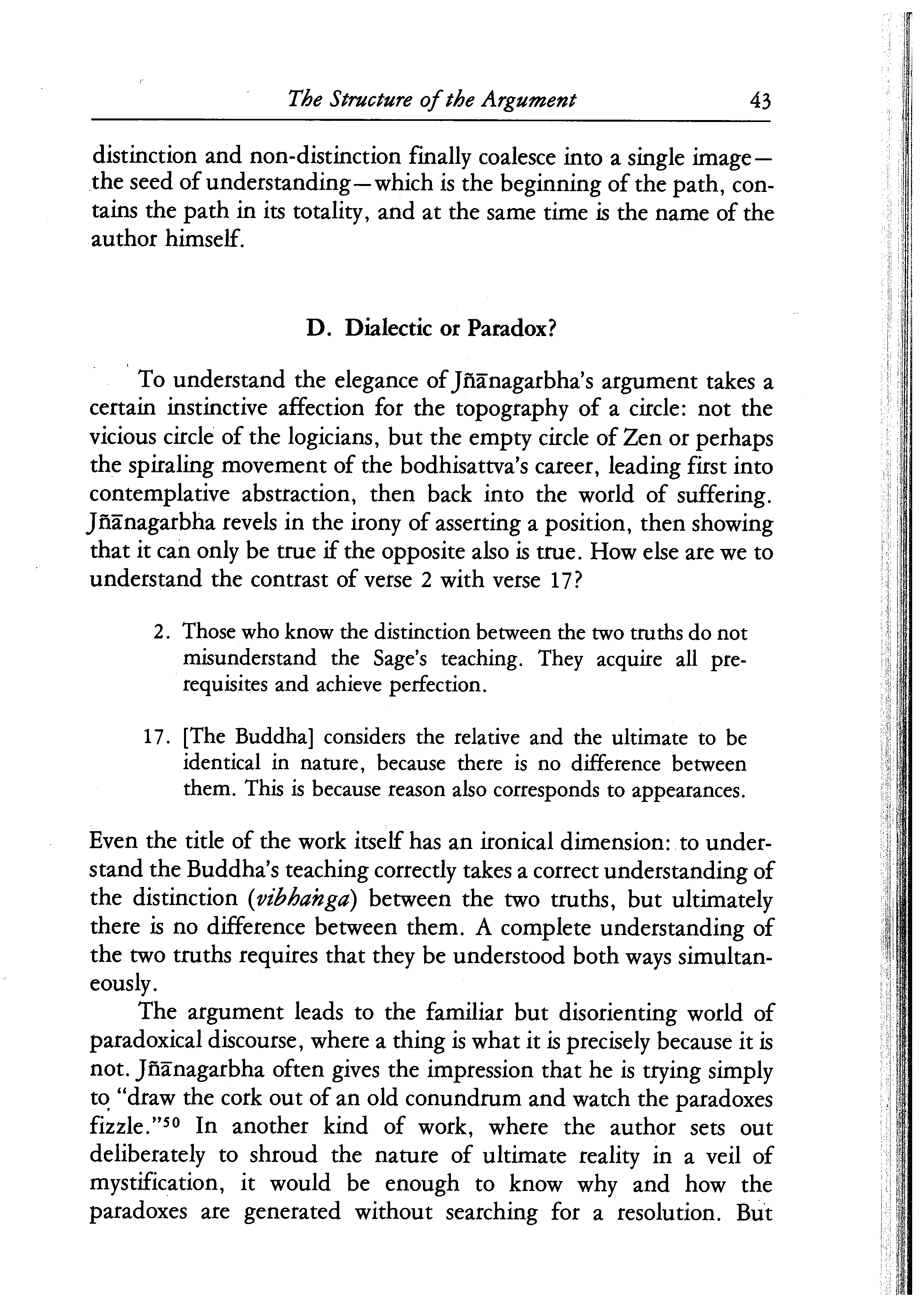 The Structure of the Argument 43

distinction and non-distinction finally coalesce into a single image—the seed of understanding—which is the beginning of the path, contains the path in its totality, and at the same time is the name of the author himself.

D. Dialectic or Paradox?

To understand the elegance of Jñānagarbha's argument takes a certain instinctive affection for the topography of a circle: not the vicious circle of the logicians, but the empty circle of Zen or perhaps the spiraling movement of the bodhisattva's career, leading first into contemplative abstraction, then back into the world of suffering. Jñānagarbha revels in the irony of asserting a position, then showing that it can only be true if the opposite also is true. How else are we to understand the contrast of verse 2 with verse 17?

2. Those who know the distinction between the two truths do not misunderstand the Sage's teaching. They acquire all prerequisites and achieve perfection.

17. [The Buddha] considers the relative and the ultimate to be identical in nature, because there is no difference between them. This is because reason also corresponds to appearances.

Even the title of the work itself has an ironical dimension: to understand the Buddha's teaching correctly takes a correct understanding of the distinction (vibhaṅga) between the two truths, but ultimately there is no difference between them. A complete understanding of the two truths requires that they be understood both ways simultaneously.

The argument leads to the familiar but disorienting world of paradoxical discourse, where a thing is what it is precisely because it is not. Jñānagarbha often gives the impression that he is trying simply to "draw the cork out of an old conundrum and watch the paradoxes fizzle."$^{50}$ In another kind of work, where the author sets out deliberately to shroud the nature of ultimate reality in a veil of mystification, it would be enough to know why and how the paradoxes are generated without searching for a resolution. But